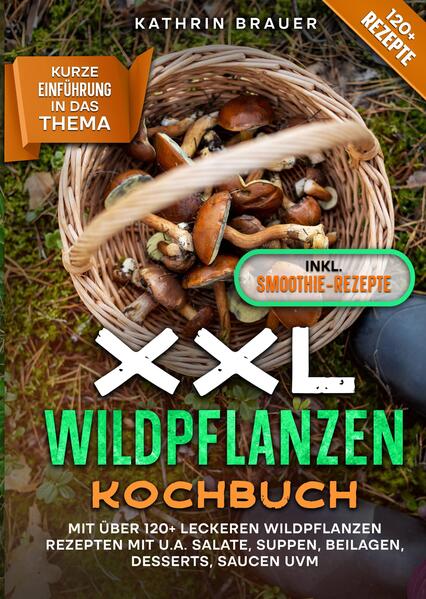 KATHRIN BRAUER

120+ REZEPTE

KURZE EINFÜHRUNG IN DAS THEMA

INKL. SMOOTHIE-REZEPTE

XXL

WILDPFLANZEN

KOCHBUCH

MIT ÜBER 120+ LECKEREN WILDPFLANZEN REZEPTEN MIT U.A. SALATE, SUPPEN, BEILAGEN, DESSERTS, SAUCEN UVM